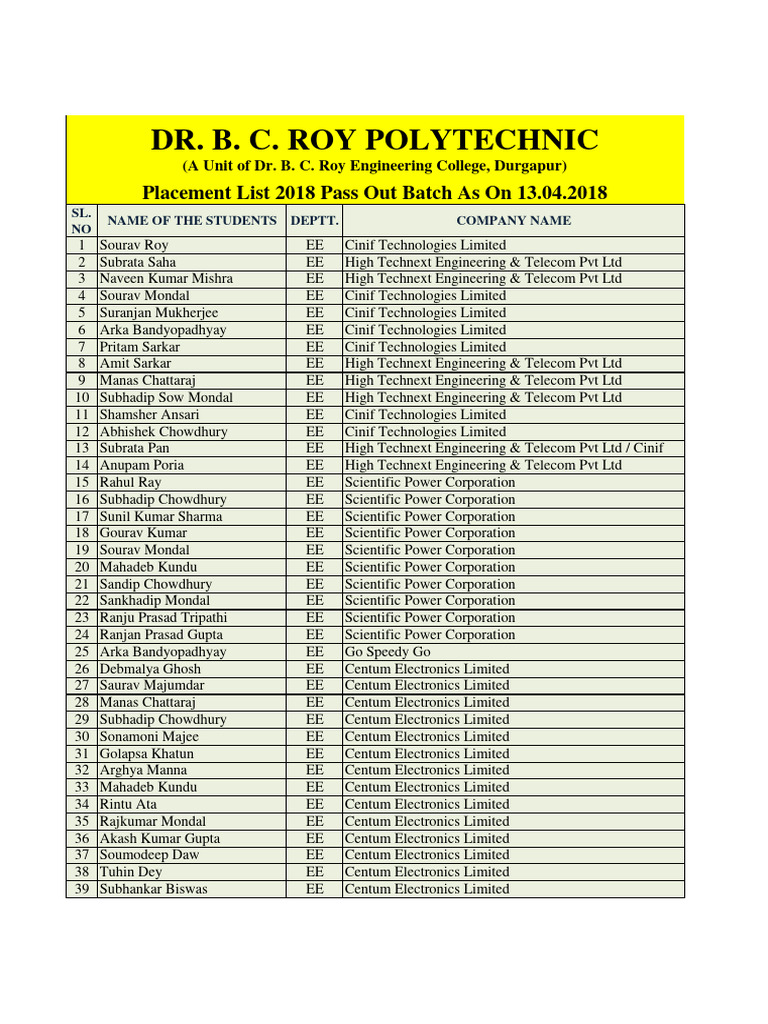 DR. B. C. ROY POLYTECHNIC

(A Unit of Dr. B. C. Roy Engineering College, Durgapur)

Placement List 2018 Pass Out Batch As On 13.04.2018

| SL. NO | NAME OF THE STUDENTS | DEPTT. | COMPANY NAME |
|---|---|---|---|
| 1 | Sourav Roy | EE | Cinif Technologies Limited |
| 2 | Subrata Saha | EE | High Technext Engineering & Telecom Pvt Ltd |
| 3 | Naveen Kumar Mishra | EE | High Technext Engineering & Telecom Pvt Ltd |
| 4 | Sourav Mondal | EE | Cinif Technologies Limited |
| 5 | Suranjan Mukherjee | EE | Cinif Technologies Limited |
| 6 | Arka Bandyopadhyay | EE | Cinif Technologies Limited |
| 7 | Pritam Sarkar | EE | Cinif Technologies Limited |
| 8 | Amit Sarkar | EE | High Technext Engineering & Telecom Pvt Ltd |
| 9 | Manas Chattaraj | EE | High Technext Engineering & Telecom Pvt Ltd |
| 10 | Subhadip Sow Mondal | EE | High Technext Engineering & Telecom Pvt Ltd |
| 11 | Shamsher Ansari | EE | Cinif Technologies Limited |
| 12 | Abhishek Chowdhury | EE | Cinif Technologies Limited |
| 13 | Subrata Pan | EE | High Technext Engineering & Telecom Pvt Ltd / Cinif |
| 14 | Anupam Poria | EE | High Technext Engineering & Telecom Pvt Ltd |
| 15 | Rahul Ray | EE | Scientific Power Corporation |
| 16 | Subhadip Chowdhury | EE | Scientific Power Corporation |
| 17 | Sunil Kumar Sharma | EE | Scientific Power Corporation |
| 18 | Gourav Kumar | EE | Scientific Power Corporation |
| 19 | Sourav Mondal | EE | Scientific Power Corporation |
| 20 | Mahadeb Kundu | EE | Scientific Power Corporation |
| 21 | Sandip Chowdhury | EE | Scientific Power Corporation |
| 22 | Sankhadip Mondal | EE | Scientific Power Corporation |
| 23 | Ranju Prasad Tripathi | EE | Scientific Power Corporation |
| 24 | Ranjan Prasad Gupta | EE | Scientific Power Corporation |
| 25 | Arka Bandyopadhyay | EE | Go Speedy Go |
| 26 | Debmalya Ghosh | EE | Centum Electronics Limited |
| 27 | Saurav Majumdar | EE | Centum Electronics Limited |
| 28 | Manas Chattaraj | EE | Centum Electronics Limited |
| 29 | Subhadip Chowdhury | EE | Centum Electronics Limited |
| 30 | Sonamoni Majee | EE | Centum Electronics Limited |
| 31 | Golapsa Khatun | EE | Centum Electronics Limited |
| 32 | Arghya Manna | EE | Centum Electronics Limited |
| 33 | Mahadeb Kundu | EE | Centum Electronics Limited |
| 34 | Rintu Ata | EE | Centum Electronics Limited |
| 35 | Rajkumar Mondal | EE | Centum Electronics Limited |
| 36 | Akash Kumar Gupta | EE | Centum Electronics Limited |
| 37 | Soumodeep Daw | EE | Centum Electronics Limited |
| 38 | Tuhin Dey | EE | Centum Electronics Limited |
| 39 | Subhankar Biswas | EE | Centum Electronics Limited |